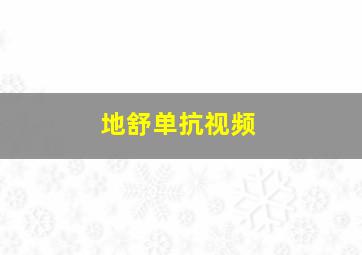 地舒单抗视频